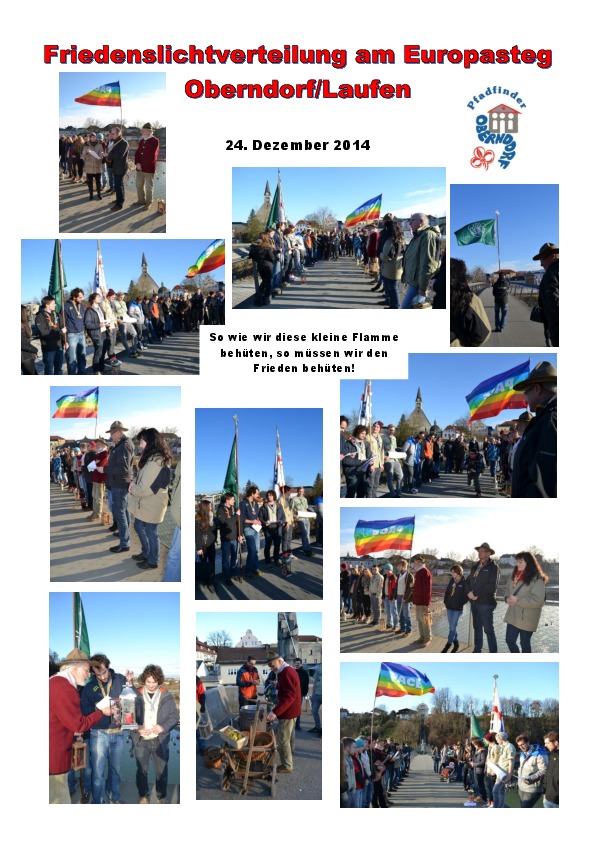 Friedenslichtverteilung am Europasteg
Oberndorf/Laufen

Pfadfinder
OBERNDORF

24. Dezember 2014

So wie wir diese kleine Flamme behüten, so müssen wir den Frieden behüten!